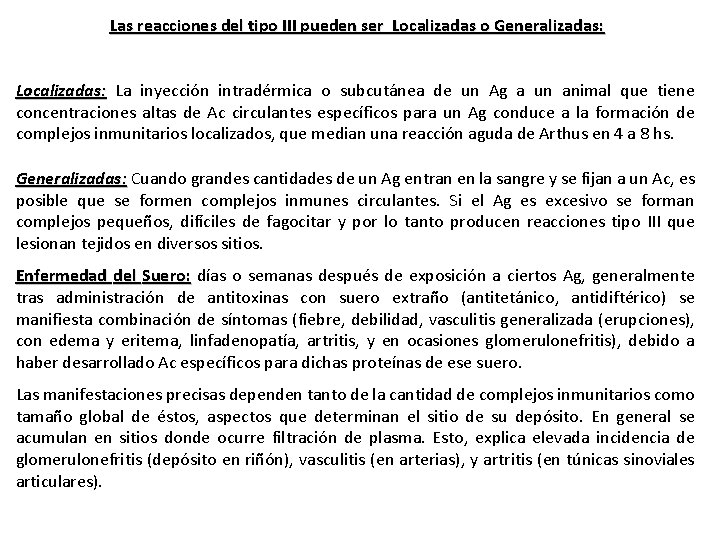 Las reacciones del tipo III pueden ser Localizadas o Generalizadas:

Localizadas: La inyección intradérmica o subcutánea de un Ag a un animal que tiene concentraciones altas de Ac circulantes específicos para un Ag conduce a la formación de complejos inmunitarios localizados, que median una reacción aguda de Arthus en 4 a 8 hs.

Generalizadas: Cuando grandes cantidades de un Ag entran en la sangre y se fijan a un Ac, es posible que se formen complejos inmunes circulantes. Si el Ag es excesivo se forman complejos pequeños, difíciles de fagocitar y por lo tanto producen reacciones tipo III que lesionan tejidos en diversos sitios.

Enfermedad del Suero: días o semanas después de exposición a ciertos Ag, generalmente tras administración de antitoxinas con suero extraño (antitetánico, antidiftérico) se manifiesta combinación de síntomas (fiebre, debilidad, vasculitis generalizada (erupciones), con edema y eritema, linfadenopatía, artritis, y en ocasiones glomerulonefritis), debido a haber desarrollado Ac específicos para dichas proteínas de ese suero.

Las manifestaciones precisas dependen tanto de la cantidad de complejos inmunitarios como tamaño global de éstos, aspectos que determinan el sitio de su depósito. En general se acumulan en sitios donde ocurre filtración de plasma. Esto, explica elevada incidencia de glomerulonefritis (depósito en riñón), vasculitis (en arterias), y artritis (en túnicas sinoviales articulares).